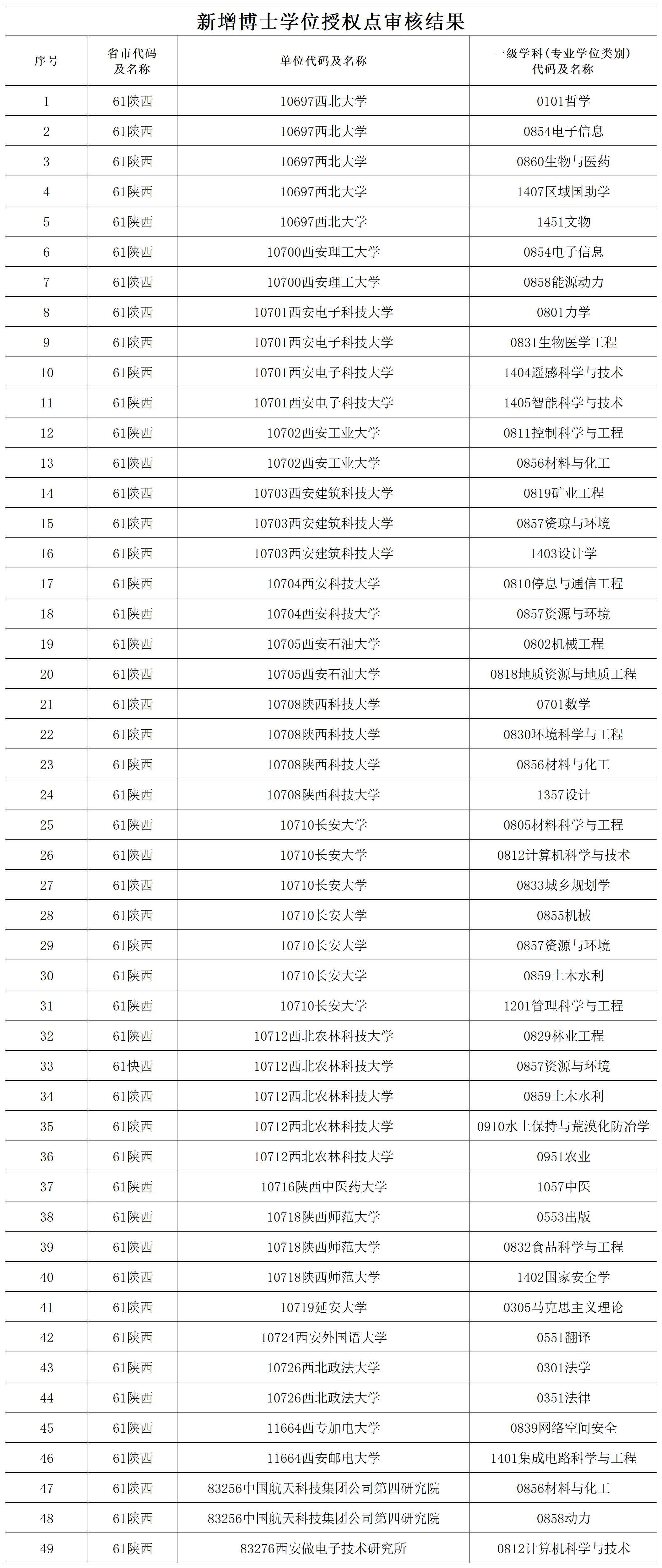 新增博士学位授权点审核结果

| 序号 | 省市代码及名称 | 单位代码及名称 | 一级学科(专业学位类别)代码及名称 |
|---|---|---|---|
| 1 | 61陕西 | 10697西北大学 | 0101哲学 |
| 2 | 61陕西 | 10697西北大学 | 0854电子信息 |
| 3 | 61陕西 | 10697西北大学 | 0860生物与医药 |
| 4 | 61陕西 | 10697西北大学 | 1407区域国助学 |
| 5 | 61陕西 | 10697西北大学 | 1451文物 |
| 6 | 61陕西 | 10700西安理工大学 | 0854电子信息 |
| 7 | 61陕西 | 10700西安理工大学 | 0858能源动力 |
| 8 | 61陕西 | 10701西安电子科技大学 | 0801力学 |
| 9 | 61陕西 | 10701西安电子科技大学 | 0831生物医学工程 |
| 10 | 61陕西 | 10701西安电子科技大学 | 1404遥感科学与技术 |
| 11 | 61陕西 | 10701西安电子科技大学 | 1405智能科学与技术 |
| 12 | 61陕西 | 10702西安工业大学 | 0811控制科学与工程 |
| 13 | 61陕西 | 10702西安工业大学 | 0856材料与化工 |
| 14 | 61陕西 | 10703西安建筑科技大学 | 0819矿业工程 |
| 15 | 61陕西 | 10703西安建筑科技大学 | 0857资琼与环境 |
| 16 | 61陕西 | 10703西安建筑科技大学 | 1403设计学 |
| 17 | 61陕西 | 10704西安科技大学 | 0810停息与通信工程 |
| 18 | 61陕西 | 10704西安科技大学 | 0857资源与环境 |
| 19 | 61陕西 | 10705西安石油大学 | 0802机械工程 |
| 20 | 61陕西 | 10705西安石油大学 | 0818地质资源与地质工程 |
| 21 | 61陕西 | 10708陕西科技大学 | 0701数学 |
| 22 | 61陕西 | 10708陕西科技大学 | 0830环境科学与工程 |
| 23 | 61陕西 | 10708陕西科技大学 | 0856材料与化工 |
| 24 | 61陕西 | 10708陕西科技大学 | 1357设计 |
| 25 | 61陕西 | 10710长安大学 | 0805材料科学与工程 |
| 26 | 61陕西 | 10710长安大学 | 0812计算机科学与技术 |
| 27 | 61陕西 | 10710长安大学 | 0833城乡规划学 |
| 28 | 61陕西 | 10710长安大学 | 0855机械 |
| 29 | 61陕西 | 10710长安大学 | 0857资源与环境 |
| 30 | 61陕西 | 10710长安大学 | 0859土木水利 |
| 31 | 61陕西 | 10710长安大学 | 1201管理科学与工程 |
| 32 | 61陕西 | 10712西北农林科技大学 | 0829林业工程 |
| 33 | 61快西 | 10712西北农林科技大学 | 0857资源与环境 |
| 34 | 61陕西 | 10712西北农林科技大学 | 0859土木水利 |
| 35 | 61陕西 | 10712西北农林科技大学 | 0910水土保持与荒漠化防治学 |
| 36 | 61陕西 | 10712西北农林科技大学 | 0951农业 |
| 37 | 61陕西 | 10716陕西中医药大学 | 1057中医 |
| 38 | 61陕西 | 10718陕西师范大学 | 0553出版 |
| 39 | 61陕西 | 10718陕西师范大学 | 0832食品科学与工程 |
| 40 | 61陕西 | 10718陕西师范大学 | 1402国家安全学 |
| 41 | 61陕西 | 10719延安大学 | 0305马克思主义理论 |
| 42 | 61陕西 | 10724西安外国语大学 | 0551翻译 |
| 43 | 61陕西 | 10726西北政法大学 | 0301法学 |
| 44 | 61陕西 | 10726西北政法大学 | 0351法律 |
| 45 | 61陕西 | 11664西专加电大学 | 0839网络空间安全 |
| 46 | 61陕西 | 11664西安邮电大学 | 1401集成电路科学与工程 |
| 47 | 61陕西 | 83256中国航天科技集团公司第四研究院 | 0856材料与化工 |
| 48 | 61陕西 | 83256中国航天科技集团公司第四研究院 | 0858动力 |
| 49 | 61陕西 | 83276西安做电子技术研究所 | 0812计算机科学与技术 |